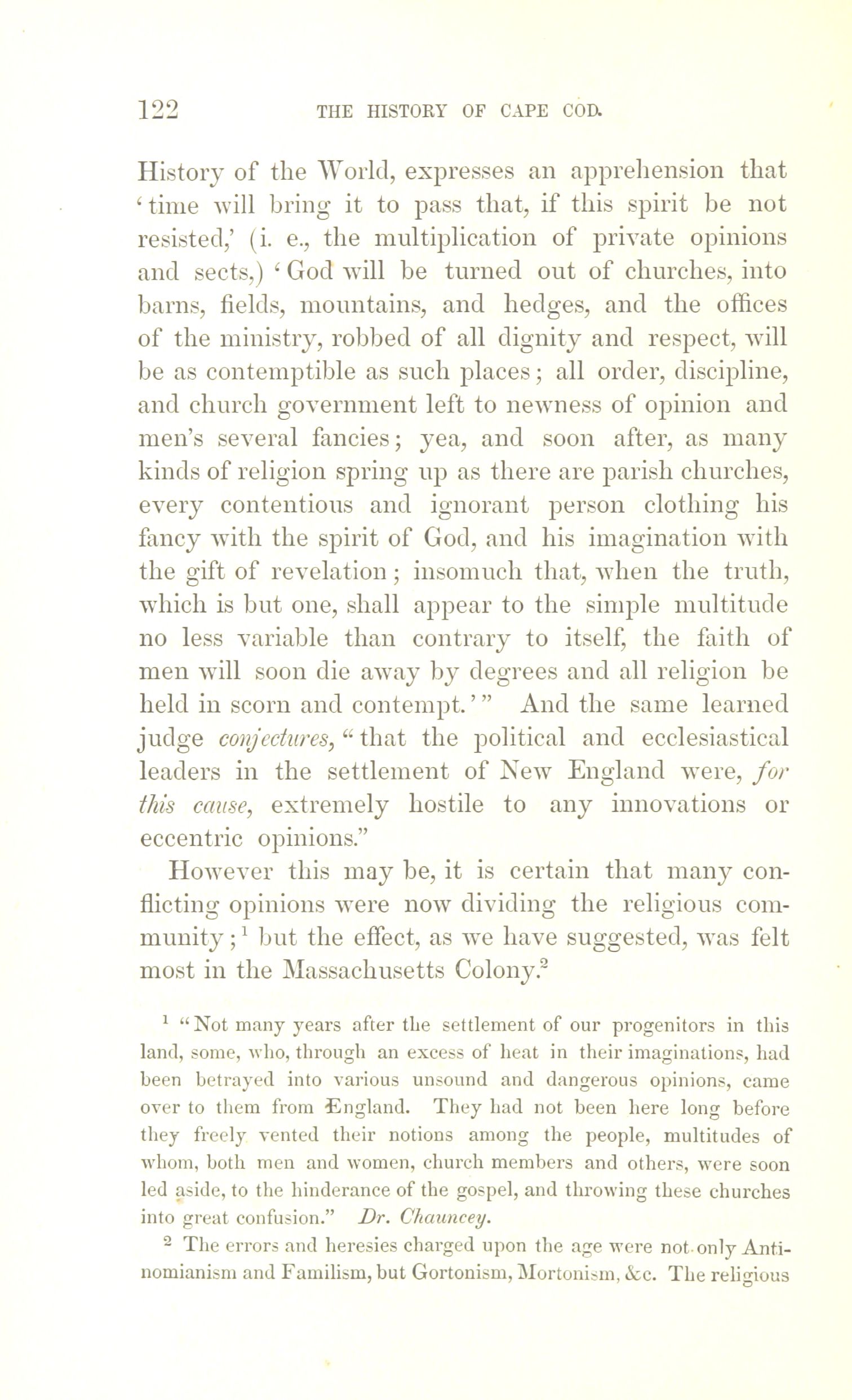 122 THE HISTORY OF CAPE COD.

History of the World, expresses an apprehension that 'time will bring it to pass that, if this spirit be not resisted,' (i. e., the multiplication of private opinions and sects,) 'God will be turned out of churches, into barns, fields, mountains, and hedges, and the offices of the ministry, robbed of all dignity and respect, will be as contemptible as such places; all order, discipline, and church government left to newness of opinion and men's several fancies; yea, and soon after, as many kinds of religion spring up as there are parish churches, every contentious and ignorant person clothing his fancy with the spirit of God, and his imagination with the gift of revelation; insomuch that, when the truth, which is but one, shall appear to the simple multitude no less variable than contrary to itself, the faith of men will soon die away by degrees and all religion be held in scorn and contempt.'" And the same learned judge conjectures, "that the political and ecclesiastical leaders in the settlement of New England were, for this cause, extremely hostile to any innovations or eccentric opinions."

However this may be, it is certain that many conflicting opinions were now dividing the religious community;$^1$ but the effect, as we have suggested, was felt most in the Massachusetts Colony.$^2$

$^1$ "Not many years after the settlement of our progenitors in this land, some, who, through an excess of heat in their imaginations, had been betrayed into various unsound and dangerous opinions, came over to them from England. They had not been here long before they freely vented their notions among the people, multitudes of whom, both men and women, church members and others, were soon led aside, to the hinderance of the gospel, and throwing these churches into great confusion." Dr. Chauncey.

$^2$ The errors and heresies charged upon the age were not only Antinomianism and Familism, but Gortonism, Mortonism, &c. The religious